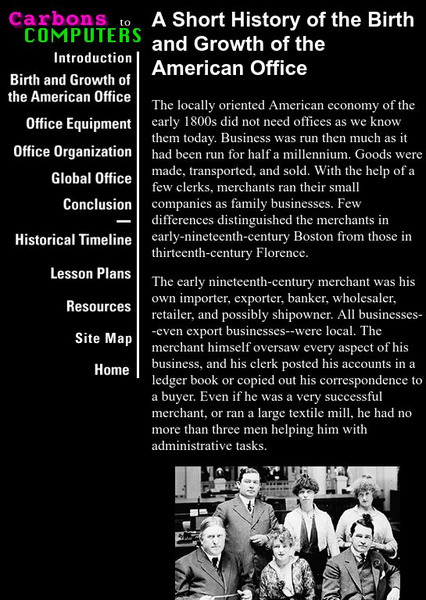 Carbons to COMPUTERS

Introduction

Birth and Growth of the American Office

Office Equipment

Office Organization

Global Office

Conclusion

—

Historical Timeline

Lesson Plans

Resources

Site Map

Home

A Short History of the Birth and Growth of the American Office

The locally oriented American economy of the early 1800s did not need offices as we know them today. Business was run then much as it had been run for half a millennium. Goods were made, transported, and sold. With the help of a few clerks, merchants ran their small companies as family businesses. Few differences distinguished the merchants in early-nineteenth-century Boston from those in thirteenth-century Florence.

The early nineteenth-century merchant was his own importer, exporter, banker, wholesaler, retailer, and possibly shipowner. All businesses--even export businesses--were local. The merchant himself oversaw every aspect of his business, and his clerk posted his accounts in a ledger book or copied out his correspondence to a buyer. Even if he was a very successful merchant, or ran a large textile mill, he had no more than three men helping him with administrative tasks.